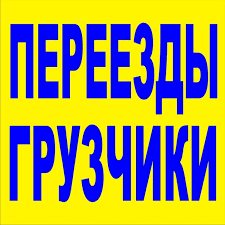 ПЕРЕЕЗДЫ
ГРУЗЧИКИ